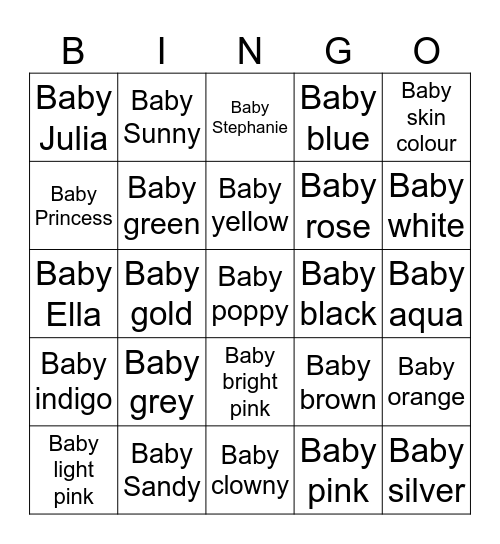 | B | I | N | G | O |
|---|---|---|---|---|
| Baby Julia | Baby Sunny | Baby Stephanie | Baby blue | Baby skin colour |
| Baby Princess | Baby green | Baby yellow | Baby rose | Baby white |
| Baby Ella | Baby gold | Baby poppy | Baby black | Baby aqua |
| Baby indigo | Baby grey | Baby bright pink | Baby brown | Baby orange |
| Baby light pink | Baby Sandy | Baby clowny | Baby pink | Baby silver |